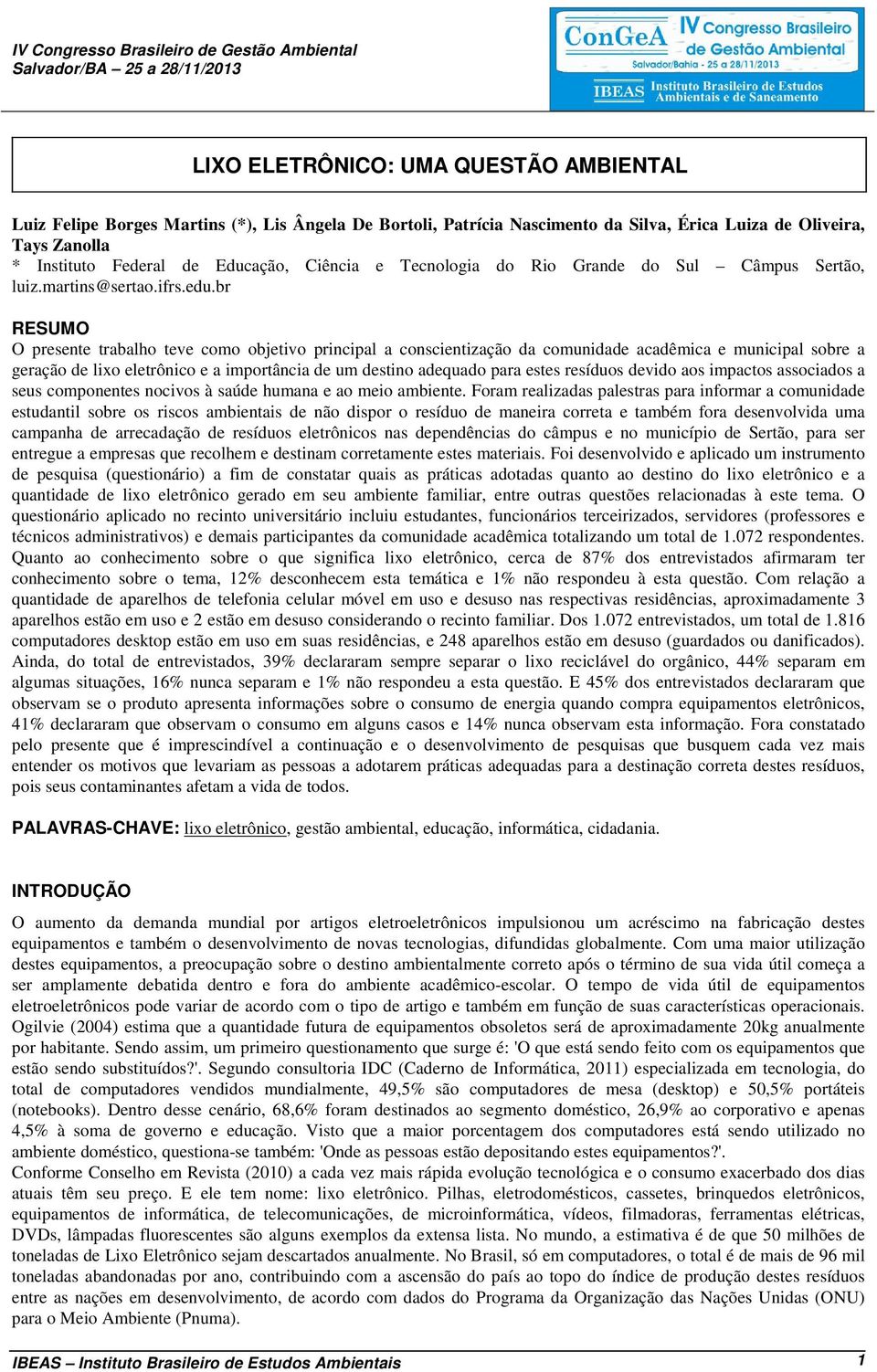 IV Congresso Brasileiro de Gestão Ambiental
Salvador/BA – 25 a 28/11/2013

ConGeA IV Congresso Brasileiro de Gestão Ambiental
Salvador/Bahia - 25 a 28/11/2013
IBEAS Instituto Brasileiro de Estudos Ambientais e de Saneamento

LIXO ELETRÔNICO: UMA QUESTÃO AMBIENTAL

Luiz Felipe Borges Martins (*), Lis Ângela De Bortoli, Patrícia Nascimento da Silva, Érica Luiza de Oliveira, Tays Zanolla
* Instituto Federal de Educação, Ciência e Tecnologia do Rio Grande do Sul – Câmpus Sertão, luiz.martins@sertao.ifrs.edu.br

RESUMO
O presente trabalho teve como objetivo principal a conscientização da comunidade acadêmica e municipal sobre a geração de lixo eletrônico e a importância de um destino adequado para estes resíduos devido aos impactos associados a seus componentes nocivos à saúde humana e ao meio ambiente. Foram realizadas palestras para informar a comunidade estudantil sobre os riscos ambientais de não dispor o resíduo de maneira correta e também fora desenvolvida uma campanha de arrecadação de resíduos eletrônicos nas dependências do câmpus e no município de Sertão, para ser entregue a empresas que recolhem e destinam corretamente estes materiais. Foi desenvolvido e aplicado um instrumento de pesquisa (questionário) a fim de constatar quais as práticas adotadas quanto ao destino do lixo eletrônico e a quantidade de lixo eletrônico gerado em seu ambiente familiar, entre outras questões relacionadas à este tema. O questionário aplicado no recinto universitário incluiu estudantes, funcionários terceirizados, servidores (professores e técnicos administrativos) e demais participantes da comunidade acadêmica totalizando um total de 1.072 respondentes. Quanto ao conhecimento sobre o que significa lixo eletrônico, cerca de 87% dos entrevistados afirmaram ter conhecimento sobre o tema, 12% desconhecem esta temática e 1% não respondeu à esta questão. Com relação a quantidade de aparelhos de telefonia celular móvel em uso e desuso nas respectivas residências, aproximadamente 3 aparelhos estão em uso e 2 estão em desuso considerando o recinto familiar. Dos 1.072 entrevistados, um total de 1.816 computadores desktop estão em uso em suas residências, e 248 aparelhos estão em desuso (guardados ou danificados). Ainda, do total de entrevistados, 39% declararam sempre separar o lixo reciclável do orgânico, 44% separam em algumas situações, 16% nunca separam e 1% não respondeu a esta questão. E 45% dos entrevistados declararam que observam se o produto apresenta informações sobre o consumo de energia quando compra equipamentos eletrônicos, 41% declararam que observam o consumo em alguns casos e 14% nunca observam esta informação. Fora constatado pelo presente que é imprescindível a continuação e o desenvolvimento de pesquisas que busquem cada vez mais entender os motivos que levariam as pessoas a adotarem práticas adequadas para a destinação correta destes resíduos, pois seus contaminantes afetam a vida de todos.

PALAVRAS-CHAVE: lixo eletrônico, gestão ambiental, educação, informática, cidadania.

INTRODUÇÃO
O aumento da demanda mundial por artigos eletroeletrônicos impulsionou um acréscimo na fabricação destes equipamentos e também o desenvolvimento de novas tecnologias, difundidas globalmente. Com uma maior utilização destes equipamentos, a preocupação sobre o destino ambientalmente correto após o término de sua vida útil começa a ser amplamente debatida dentro e fora do ambiente acadêmico-escolar. O tempo de vida útil de equipamentos eletroeletrônicos pode variar de acordo com o tipo de artigo e também em função de suas características operacionais. Ogilvie (2004) estima que a quantidade futura de equipamentos obsoletos será de aproximadamente 20kg anualmente por habitante. Sendo assim, um primeiro questionamento que surge é: 'O que está sendo feito com os equipamentos que estão sendo substituídos?'. Segundo consultoria IDC (Caderno de Informática, 2011) especializada em tecnologia, do total de computadores vendidos mundialmente, 49,5% são computadores de mesa (desktop) e 50,5% portáteis (notebooks). Dentro desse cenário, 68,6% foram destinados ao segmento doméstico, 26,9% ao corporativo e apenas 4,5% à soma de governo e educação. Visto que a maior porcentagem dos computadores está sendo utilizado no ambiente doméstico, questiona-se também: 'Onde as pessoas estão depositando estes equipamentos?'.
Conforme Conselho em Revista (2010) a cada vez mais rápida evolução tecnológica e o consumo exacerbado dos dias atuais têm seu preço. E ele tem nome: lixo eletrônico. Pilhas, eletrodomésticos, cassetes, brinquedos eletrônicos, equipamentos de informática, de telecomunicações, de microinformática, vídeos, filmadoras, ferramentas elétricas, DVDs, lâmpadas fluorescentes são alguns exemplos da extensa lista. No mundo, a estimativa é de que 50 milhões de toneladas de Lixo Eletrônico sejam descartados anualmente. No Brasil, só em computadores, o total é de mais de 96 mil toneladas abandonadas por ano, contribuindo com a ascensão do país ao topo do índice de produção destes resíduos entre as nações em desenvolvimento, de acordo com dados do Programa da Organização das Nações Unidas (ONU) para o Meio Ambiente (Pnuma).

IBEAS – Instituto Brasileiro de Estudos Ambientais 1